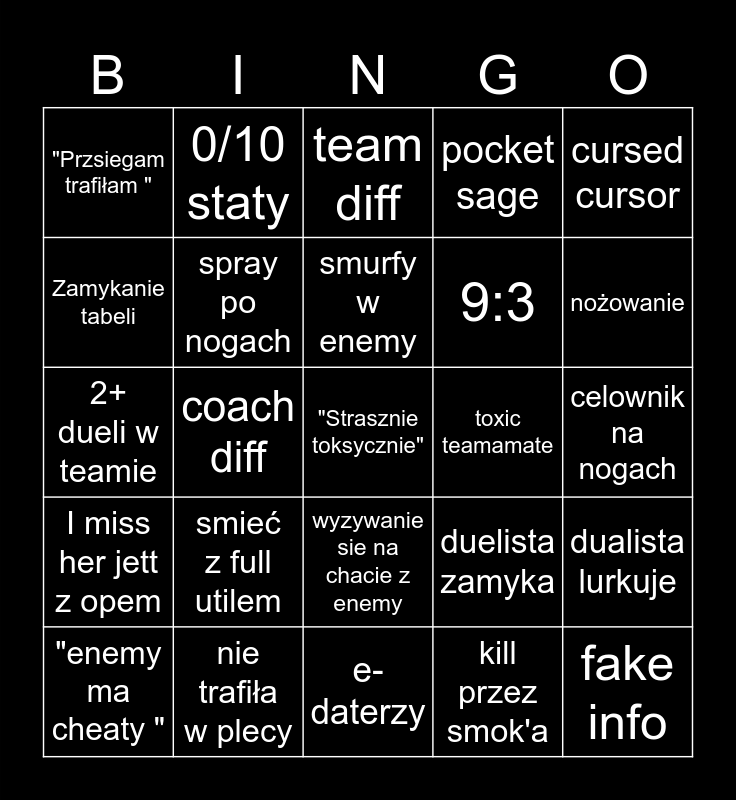 | B | I | N | G | O |
|---|---|---|---|---|
| "Przsiegam trafiłam " | 0/10 staty | team diff | pocket sage | cursed cursor |
| Zamykanie tabeli | spray po nogach | smurfy w enemy | 9:3 | nożowanie |
| 2+ dueli w teamie | coach diff | "Strasznie toksycznie" | toxic teamamate | celownik na nogach |
| I miss her jett z opem | smieć z full utilem | wyzywanie sie na chacie z enemy | duelista zamyka | dualista lurkuje |
| "enemy ma cheaty " | nie trafiła w plecy | e-daterzy | kill przez smok'a | fake info |